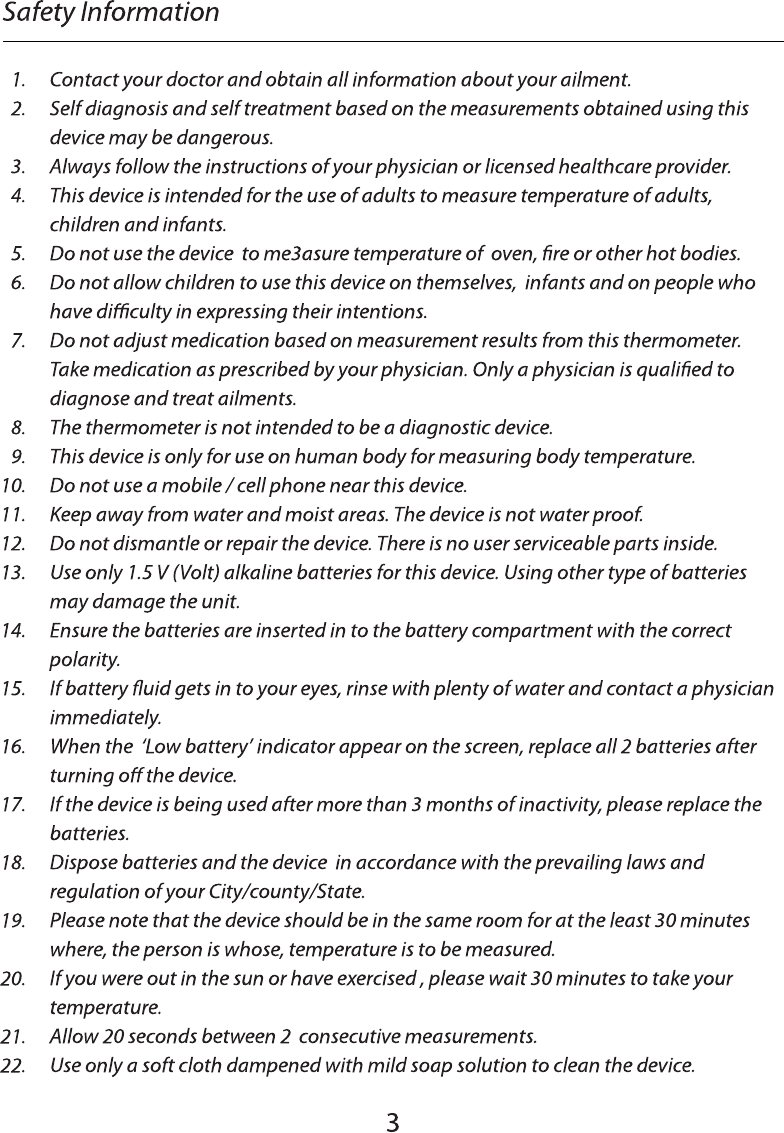 Safety Information

1. Contact your doctor and obtain all information about your ailment.
2. Self diagnosis and self treatment based on the measurements obtained using this device may be dangerous.
3. Always follow the instructions of your physician or licensed healthcare provider.
4. This device is intended for the use of adults to measure temperature of adults, children and infants.
5. Do not use the device to me3asure temperature of oven, fire or other hot bodies.
6. Do not allow children to use this device on themselves, infants and on people who have difficulty in expressing their intentions.
7. Do not adjust medication based on measurement results from this thermometer. Take medication as prescribed by your physician. Only a physician is qualified to diagnose and treat ailments.
8. The thermometer is not intended to be a diagnostic device.
9. This device is only for use on human body for measuring body temperature.
10. Do not use a mobile / cell phone near this device.
11. Keep away from water and moist areas. The device is not water proof.
12. Do not dismantle or repair the device. There is no user serviceable parts inside.
13. Use only 1.5 V (Volt) alkaline batteries for this device. Using other type of batteries may damage the unit.
14. Ensure the batteries are inserted in to the battery compartment with the correct polarity.
15. If battery fluid gets in to your eyes, rinse with plenty of water and contact a physician immediately.
16. When the 'Low battery' indicator appear on the screen, replace all 2 batteries after turning off the device.
17. If the device is being used after more than 3 months of inactivity, please replace the batteries.
18. Dispose batteries and the device in accordance with the prevailing laws and regulation of your City/county/State.
19. Please note that the device should be in the same room for at the least 30 minutes where, the person is whose, temperature is to be measured.
20. If you were out in the sun or have exercised , please wait 30 minutes to take your temperature.
21. Allow 20 seconds between 2 consecutive measurements.
22. Use only a soft cloth dampened with mild soap solution to clean the device.

3